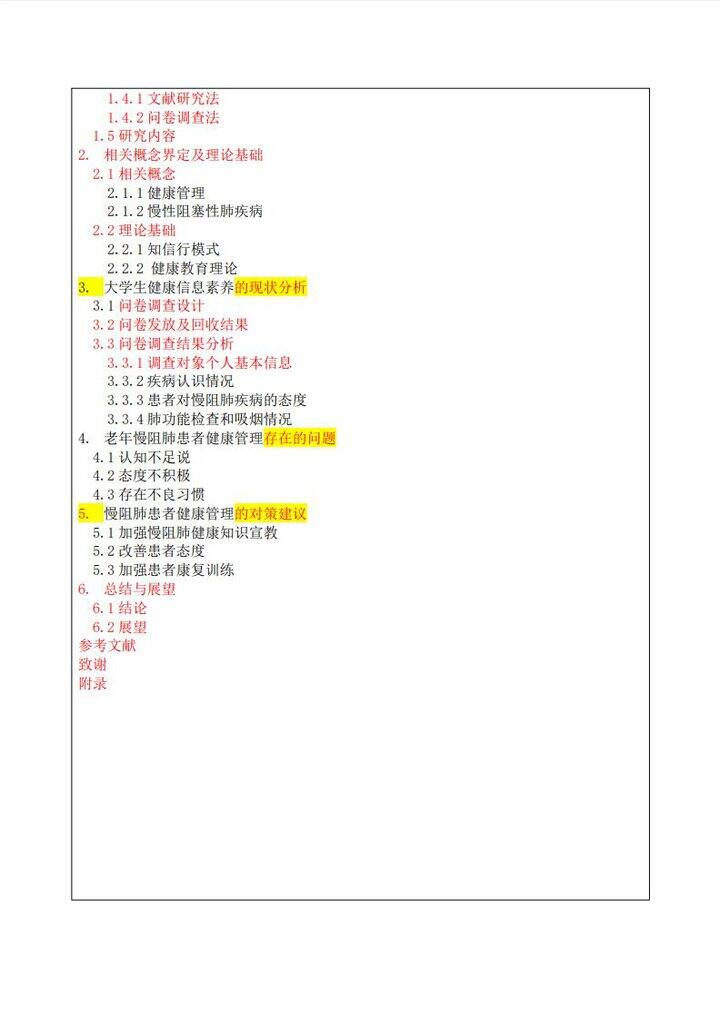 1.4.1 文献研究法
1.4.2 问卷调查法
1.5 研究内容
2. 相关概念界定及理论基础
2.1 相关概念
2.1.1 健康管理
2.1.2 慢性阻塞性肺疾病
2.2 理论基础
2.2.1 知信行模式
2.2.2 健康教育理论
3. 大学生健康信息素养的现状分析
3.1 问卷调查设计
3.2 问卷发放及回收结果
3.3 问卷调查结果分析
3.3.1 调查对象个人基本信息
3.3.2 疾病认识情况
3.3.3 患者对慢阻肺疾病的态度
3.3.4 肺功能检查和吸烟情况
4. 老年慢阻肺患者健康管理存在的问题
4.1 认知不足说
4.2 态度不积极
4.3 存在不良习惯
5. 慢阻肺患者健康管理的对策建议
5.1 加强慢阻肺健康知识宣教
5.2 改善患者态度
5.3 加强患者康复训练
6. 总结与展望
6.1 结论
6.2 展望
参考文献
致谢
附录